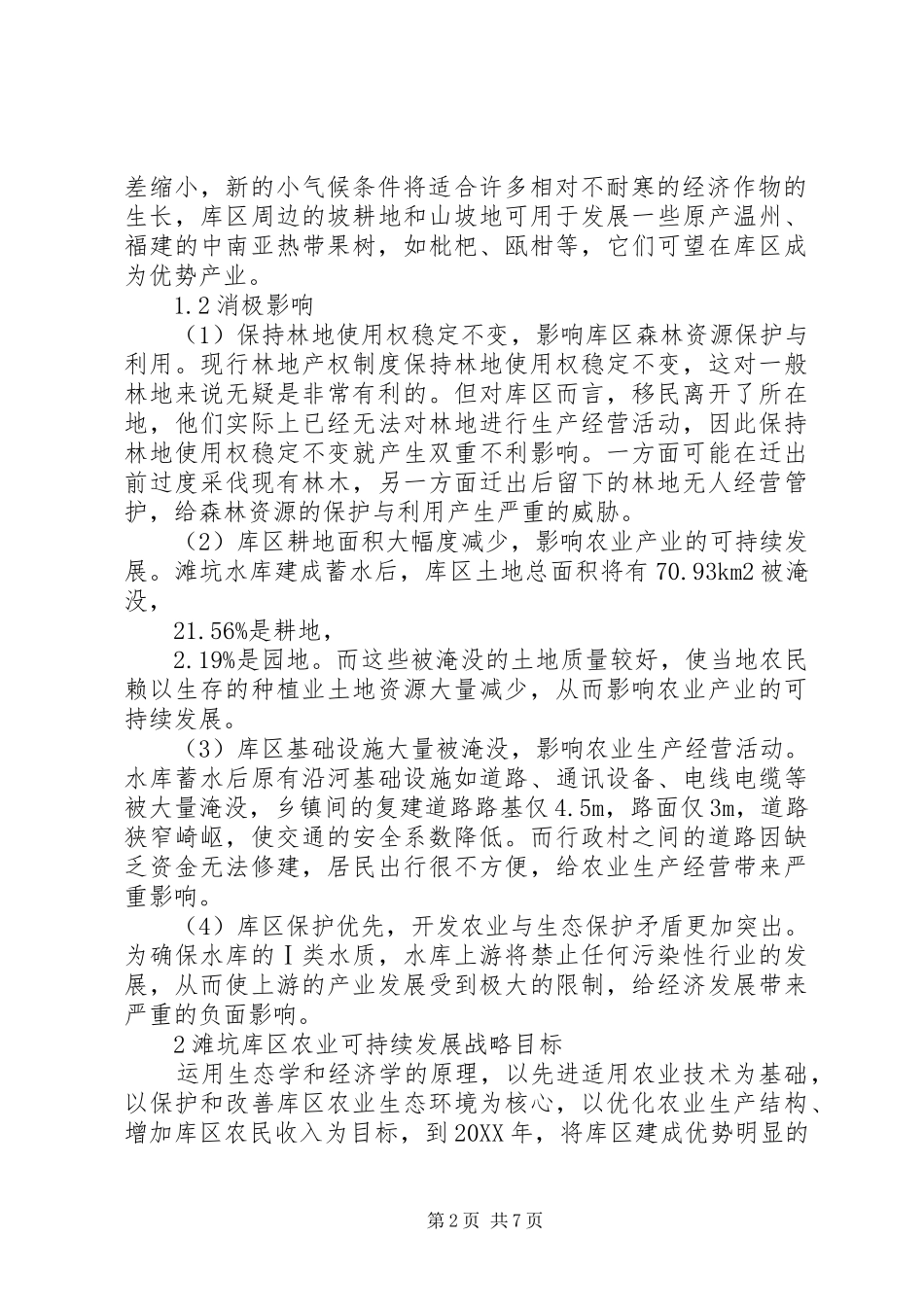 差缩小，新的小气候条件将适合许多相对不耐寒的经济作物的生长，库区周边的坡耕地和山坡地可用于发展一些原产温州、福建的中南亚热带果树，如枇杷、瓯柑等，它们可望在库区成为优势产业。

1.2消极影响

（1）保持林地使用权稳定不变，影响库区森林资源保护与利用。现行林地产权制度保持林地使用权稳定不变，这对一般林地来说无疑是非常有利的。但对库区而言，移民离开了所在地，他们实际上已经无法对林地进行生产经营活动，因此保持林地使用权稳定不变就产生双重不利影响。一方面可能在迁出前过度采伐现有林木，另一方面迁出后留下的林地无人经营管护，给森林资源的保护与利用产生严重的威胁。

（2）库区耕地面积大幅度减少，影响农业产业的可持续发展。滩坑水库建成蓄水后，库区土地总面积将有70.93km2被淹没，

21.56%是耕地，

2.19%是园地。而这些被淹没的土地质量较好，使当地农民赖以生存的种植业土地资源大量减少，从而影响农业产业的可持续发展。

（3）库区基础设施大量被淹没，影响农业生产经营活动。水库蓄水后原有沿河基础设施如道路、通讯设备、电线电缆等被大量淹没，乡镇间的复建道路路基仅4.5m，路面仅3m，道路狭窄崎岖，使交通的安全系数降低。而行政村之间的道路因缺乏资金无法修建，居民出行很不方便，给农业生产经营带来严重影响。

（4）库区保护优先，开发农业与生态保护矛盾更加突出。为确保水库的Ⅰ类水质，水库上游将禁止任何污染性行业的发展，从而使上游的产业发展受到极大的限制，给经济发展带来严重的负面影响。

2滩坑库区农业可持续发展战略目标

运用生态学和经济学的原理，以先进适用农业技术为基础，以保护和改善库区农业生态环境为核心，以优化农业生产结构、增加库区农民收入为目标，到20XX年，将库区建成优势明显的

第2页 共7页